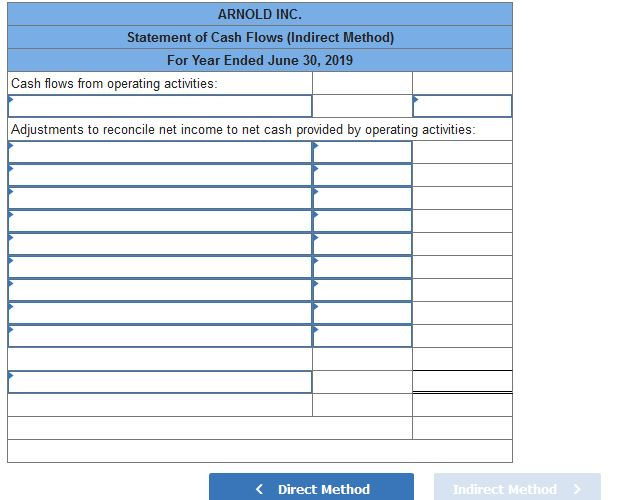 ARNOLD INC.
Statement of Cash Flows (Indirect Method)
For Year Ended June 30, 2019

Cash flows from operating activities:

Adjustments to reconcile net income to net cash provided by operating activities:

< Direct Method
Indirect Method >